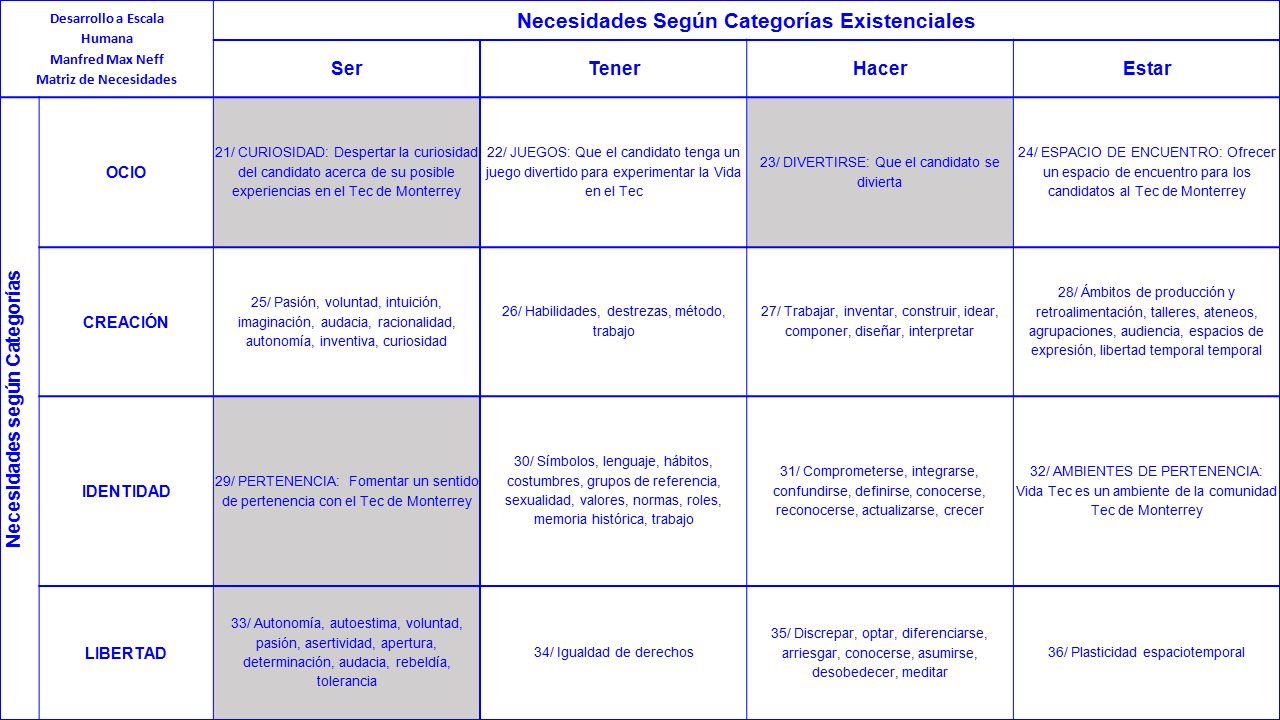 Desarrollo a Escala Humana
Manfred Max Neff
Matriz de Necesidades

Necesidades Según Categorías Existenciales

Necesidades según Categorías

| | Ser | Tener | Hacer | Estar |
|---|---|---|---|---|
| OCIO | 21/ CURIOSIDAD: Despertar la curiosidad del candidato acerca de su posible experiencias en el Tec de Monterrey | 22/ JUEGOS: Que el candidato tenga un juego divertido para experimentar la Vida en el Tec | 23/ DIVERTIRSE: Que el candidato se divierta | 24/ ESPACIO DE ENCUENTRO: Ofrecer un espacio de encuentro para los candidatos al Tec de Monterrey |
| CREACIÓN | 25/ Pasión, voluntad, intuición, imaginación, audacia, racionalidad, autonomía, inventiva, curiosidad | 26/ Habilidades, destrezas, método, trabajo | 27/ Trabajar, inventar, construir, idear, componer, diseñar, interpretar | 28/ Ámbitos de producción y retroalimentación, talleres, ateneos, agrupaciones, audiencia, espacios de expresión, libertad temporal temporal |
| IDENTIDAD | 29/ PERTENENCIA: Fomentar un sentido de pertenencia con el Tec de Monterrey | 30/ Símbolos, lenguaje, hábitos, costumbres, grupos de referencia, sexualidad, valores, normas, roles, memoria histórica, trabajo | 31/ Comprometerse, integrarse, confundirse, definirse, conocerse, reconocerse, actualizarse, crecer | 32/ AMBIENTES DE PERTENENCIA: Vida Tec es un ambiente de la comunidad Tec de Monterrey |
| LIBERTAD | 33/ Autonomía, autoestima, voluntad, pasión, asertividad, apertura, determinación, audacia, rebeldía, tolerancia | 34/ Igualdad de derechos | 35/ Discrepar, optar, diferenciarse, arriesgar, conocerse, asumirse, desobedecer, meditar | 36/ Plasticidad espaciotemporal |